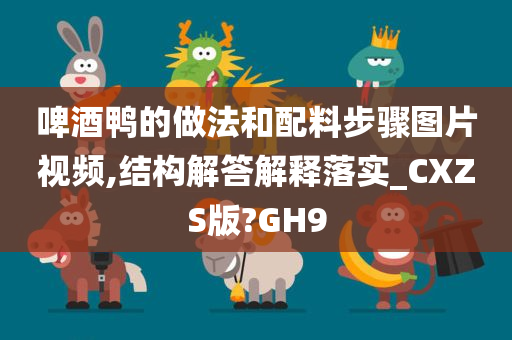 啤酒鸭的做法和配料步骤图片视频,结构解答解释落实_CXZS版?GH9